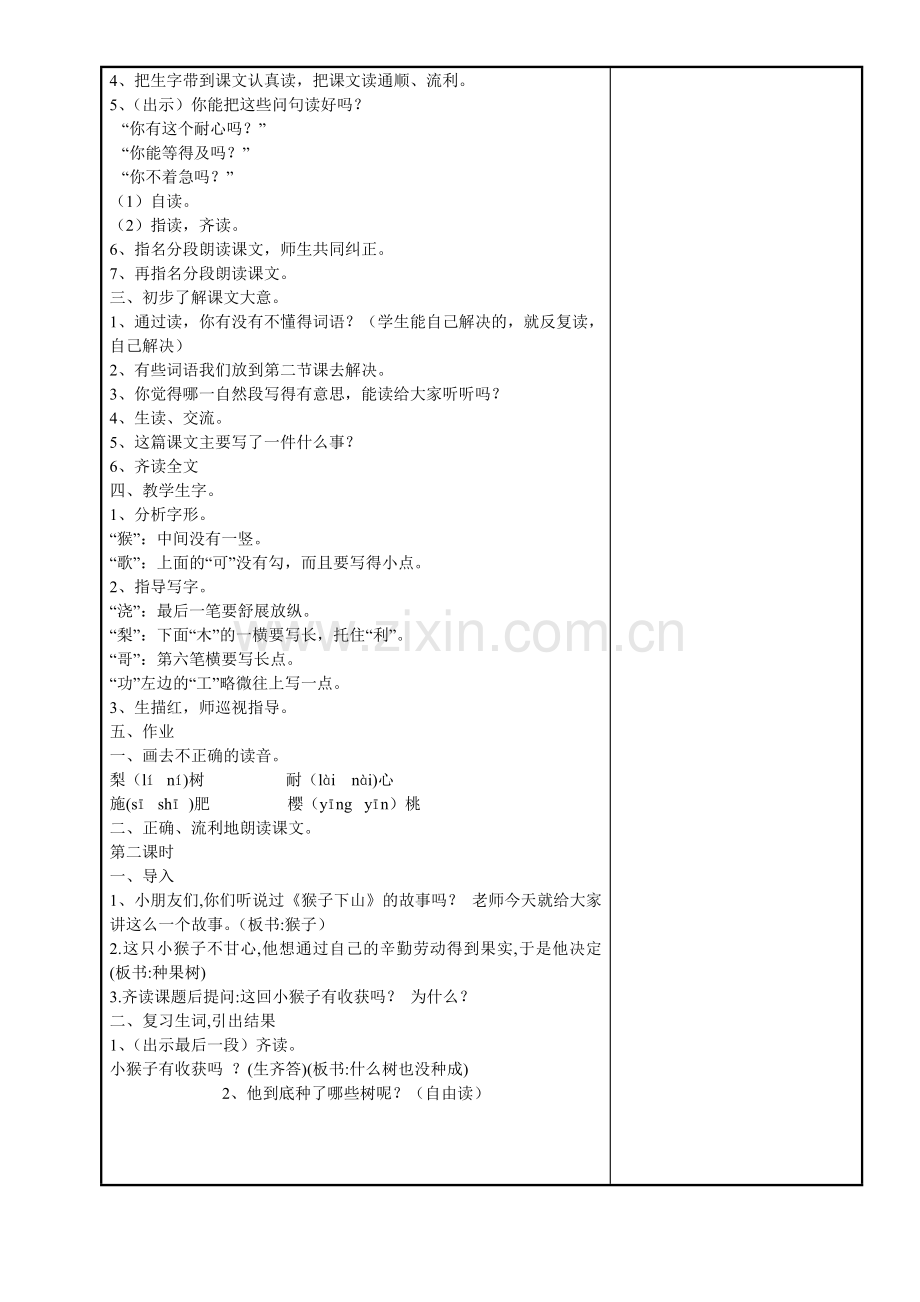 4、把生字带到课文认真读，把课文读通顺、流利。

5、（出示）你能把这些问句读好吗？

“你有这个耐心吗？”

“你能等得及吗？”

“你不着急吗？”

（1）自读。

（2）指读，齐读。

6、指名分段朗读课文，师生共同纠正。

7、再指名分段朗读课文。

三、初步了解课文大意。

1、通过读，你有没有不懂得词语？（学生能自己解决的，就反复读，自己解决）

2、有些词语我们放到第二节课去解决。

3、你觉得哪一自然段写得有意思，能读给大家听听吗？

4、生读、交流。

5、这篇课文主要写了一件什么事？

6、齐读全文

四、教学生字。

1、分析字形。

“猴”：中间没有一竖。

“歌”：上面的“可”没有勾，而且要写得小点。

2、指导写字。

“浇”：最后一笔要舒展放纵。

“梨”：下面“木”的一横要写长，托住“利”。

“哥”：第六笔横要写长点。

“功”左边的“工”略微往上写一点。

3、生描红，师巡视指导。

五、作业

一、画去不正确的读音。

梨（lí ní）树 耐（lài nài）心

施(sī shī )肥 樱（yīng yīn）桃

二、正确、流利地朗读课文。

第二课时

一、导入

1、小朋友们,你们听说过《猴子下山》的故事吗？ 老师今天就给大家讲这么一个故事。(板书:猴子)

2.这只小猴子不甘心,他想通过自己的辛勤劳动得到果实,于是他决定(板书:种果树)

3.齐读课题后提问:这回小猴子有收获吗？ 为什么？

二、复习生词,引出结果

1、(出示最后一段）齐读。

小猴子有收获吗 ？(生齐答)(板书:什么树也没种成)

2、他到底种了哪些树呢？（自由读）

www.zixin.com.cn